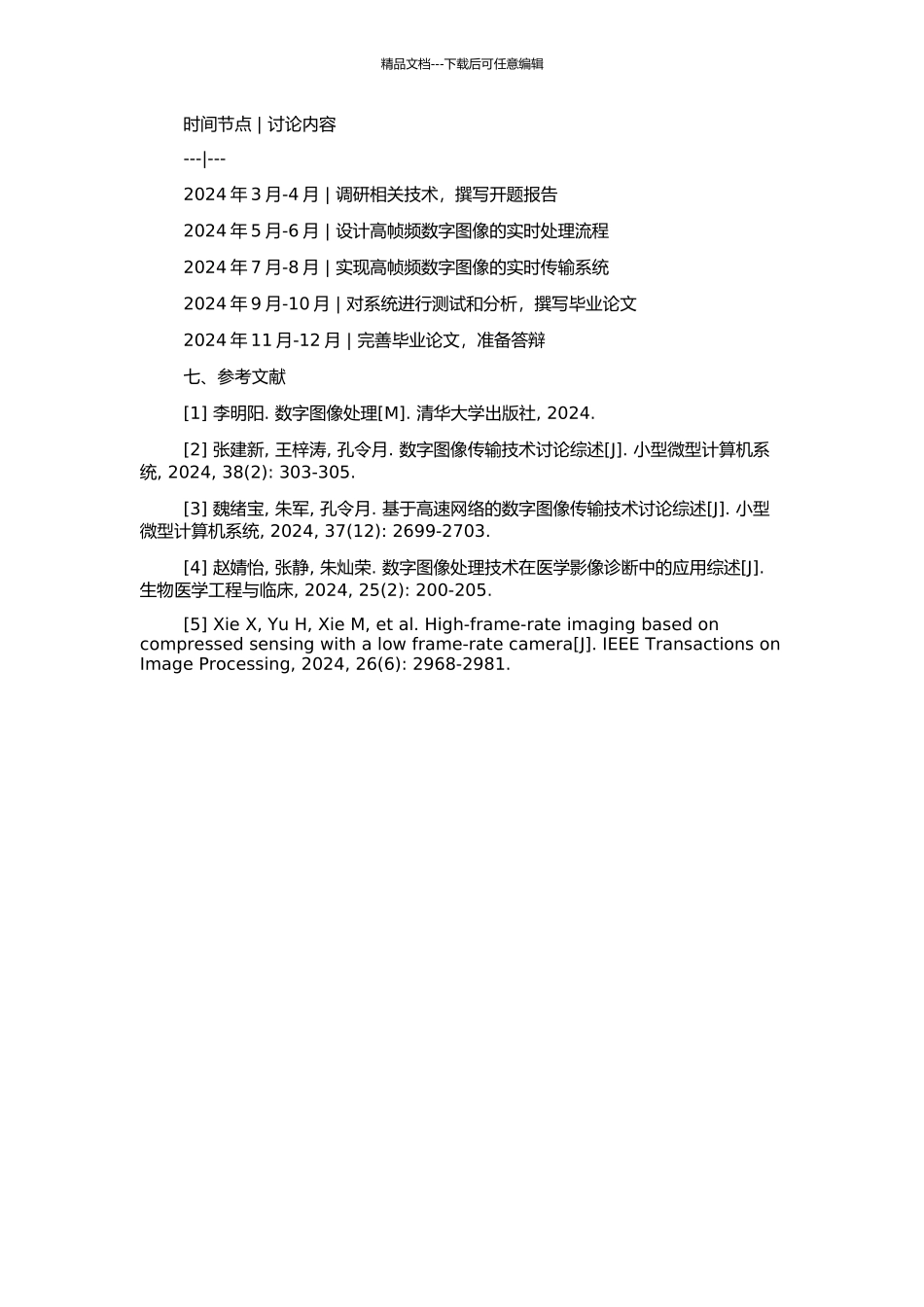 精品文档---下载后可任意编辑

时间节点 | 讨论内容

---|---

2024 年 3 月-4 月 | 调研相关技术，撰写开题报告

2024 年 5 月-6 月 | 设计高帧频数字图像的实时处理流程

2024 年 7 月-8 月 | 实现高帧频数字图像的实时传输系统

2024 年 9 月-10 月 | 对系统进行测试和分析，撰写毕业论文

2024 年 11 月-12 月 | 完善毕业论文，准备答辩

七、参考文献

[1] 李明阳. 数字图像处理[M]. 清华大学出版社, 2024.

[2] 张建新, 王梓涛, 孔令月. 数字图像传输技术讨论综述[J]. 小型微型计算机系统, 2024, 38(2): 303-305.

[3] 魏绪宝, 朱军, 孔令月. 基于高速网络的数字图像传输技术讨论综述[J]. 小型微型计算机系统, 2024, 37(12): 2699-2703.

[4] 赵婧怡, 张静, 朱灿荣. 数字图像处理技术在医学影像诊断中的应用综述[J]. 生物医学工程与临床, 2024, 25(2): 200-205.

[5] Xie X, Yu H, Xie M, et al. High-frame-rate imaging based on compressed sensing with a low frame-rate camera[J]. IEEE Transactions on Image Processing, 2024, 26(6): 2968-2981.